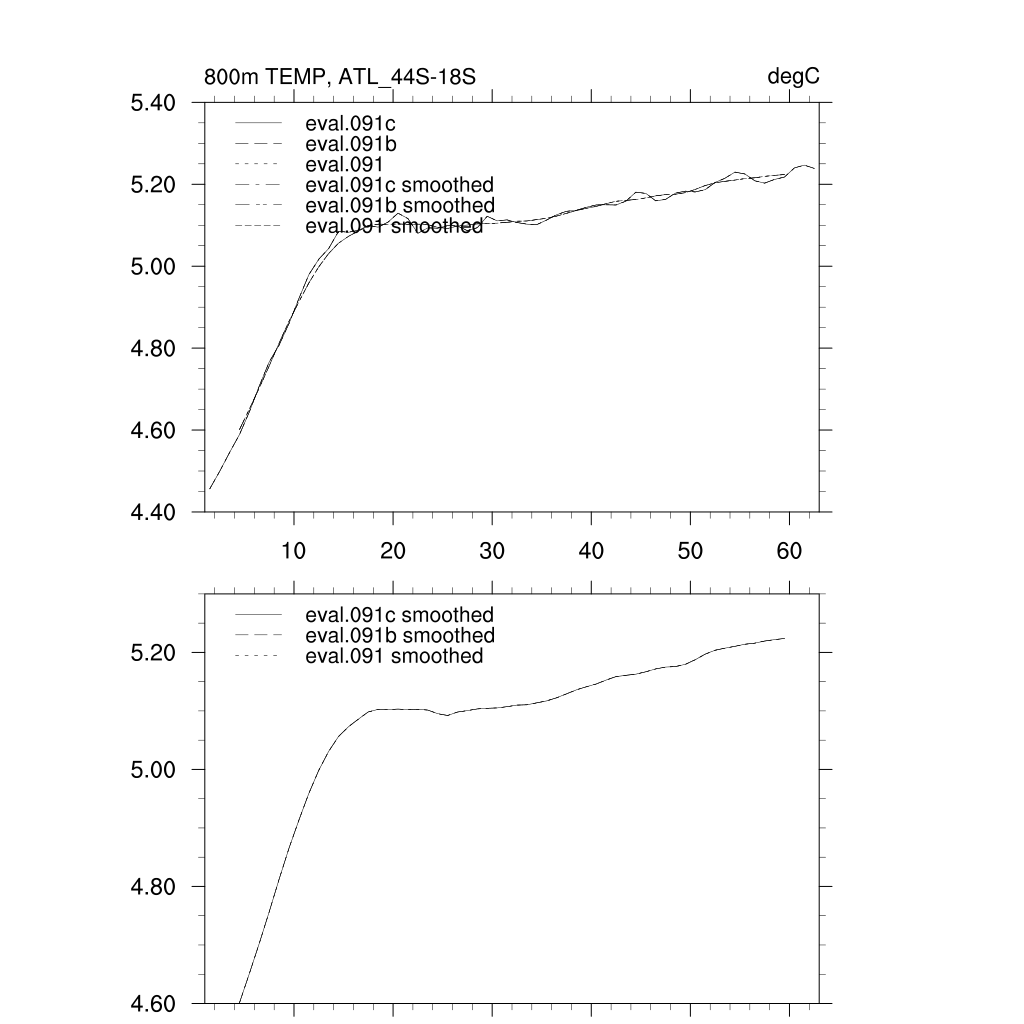 800m TEMP, ATL_44S-18S

degC

5.40
5.20
5.00
4.80
4.60
4.40

eval.091c
eval.091b
eval.091
eval.091c smoothed
eval.091b smoothed
eval.091 smoothed

10 20 30 40 50 60

5.20
5.00
4.80
4.60

eval.091c smoothed
eval.091b smoothed
eval.091 smoothed